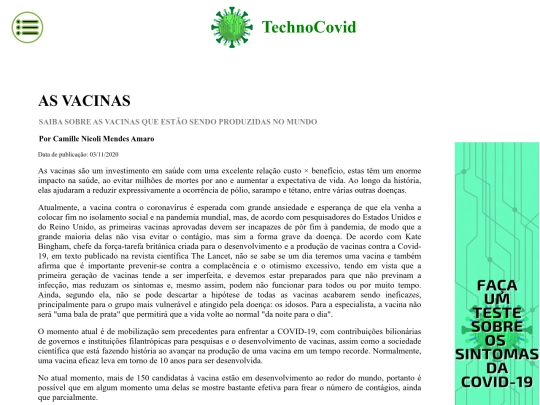 TechnoCovid

AS VACINAS

SAIBA SOBRE AS VACINAS QUE ESTÃO SENDO PRODUZIDAS NO MUNDO

Por Camille Nicoli Mendes Amaro

Data de publicação: 03/11/2020

As vacinas são um investimento em saúde com uma excelente relação custo × benefício, estas têm um enorme impacto na saúde, ao evitar milhões de mortes por ano e aumentar a expectativa de vida. Ao longo da história, elas ajudaram a reduzir expressivamente a ocorrência de pólio, sarampo e tétano, entre várias outras doenças.

Atualmente, a vacina contra o coronavírus é esperada com grande ansiedade e esperança de que ela venha a colocar fim no isolamento social e na pandemia mundial, mas, de acordo com pesquisadores do Estados Unidos e do Reino Unido, as primeiras vacinas aprovadas devem ser incapazes de pôr fim à pandemia, de modo que a grande maioria delas não visa evitar o contágio, mas sim a forma grave da doença. De acordo com Kate Bingham, chefe da força-tarefa britânica criada para o desenvolvimento e a produção de vacinas contra a Covid-19, em texto publicado na revista científica The Lancet, não se sabe se um dia teremos uma vacina e também afirma que é importante prevenir-se contra a complacência e o otimismo excessivo, tendo em vista que a primeira geração de vacinas tende a ser imperfeita, e devemos estar preparados para que não previnam a infecção, mas reduzam os sintomas e, mesmo assim, podem não funcionar para todos ou por muito tempo. Ainda, segundo ela, não se pode descartar a hipótese de todas as vacinas acabarem sendo ineficazes, principalmente para o grupo mais vulnerável e atingido pela doença: os idosos. Para a especialista, a vacina não será "uma bala de prata" que permitirá que a vida volte ao normal "da noite para o dia".

O momento atual é de mobilização sem precedentes para enfrentar a COVID-19, com contribuições bilionárias de governos e instituições filantrópicas para pesquisas e o desenvolvimento de vacinas, assim como a sociedade científica que está fazendo história ao avançar na produção de uma vacina em um tempo recorde. Normalmente, uma vacina eficaz leva em torno de 10 anos para ser desenvolvida.

No atual momento, mais de 150 candidatas à vacina estão em desenvolvimento ao redor do mundo, portanto é possível que em algum momento uma delas se mostre bastante efetiva para frear o número de contágios, ainda que parcialmente.

FAÇA UM TESTE SOBRE OS SINTOMAS DA COVID-19